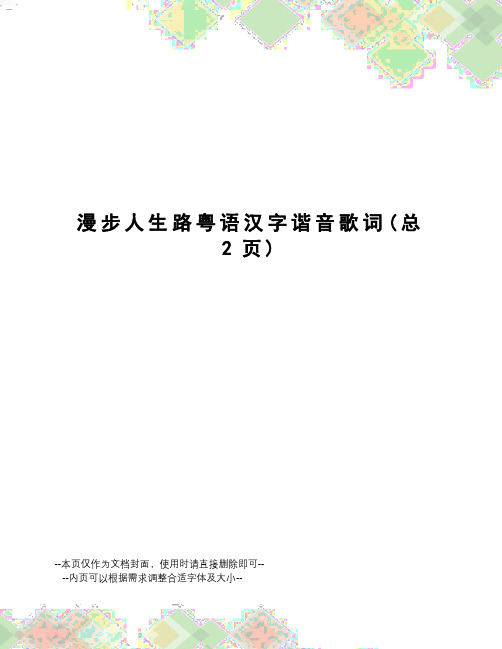 漫步人生路粤语汉字谐音歌词(总2页)

--本页仅作为文档封面，使用时请直接删除即可--
--内页可以根据需求调整合适字体及大小--